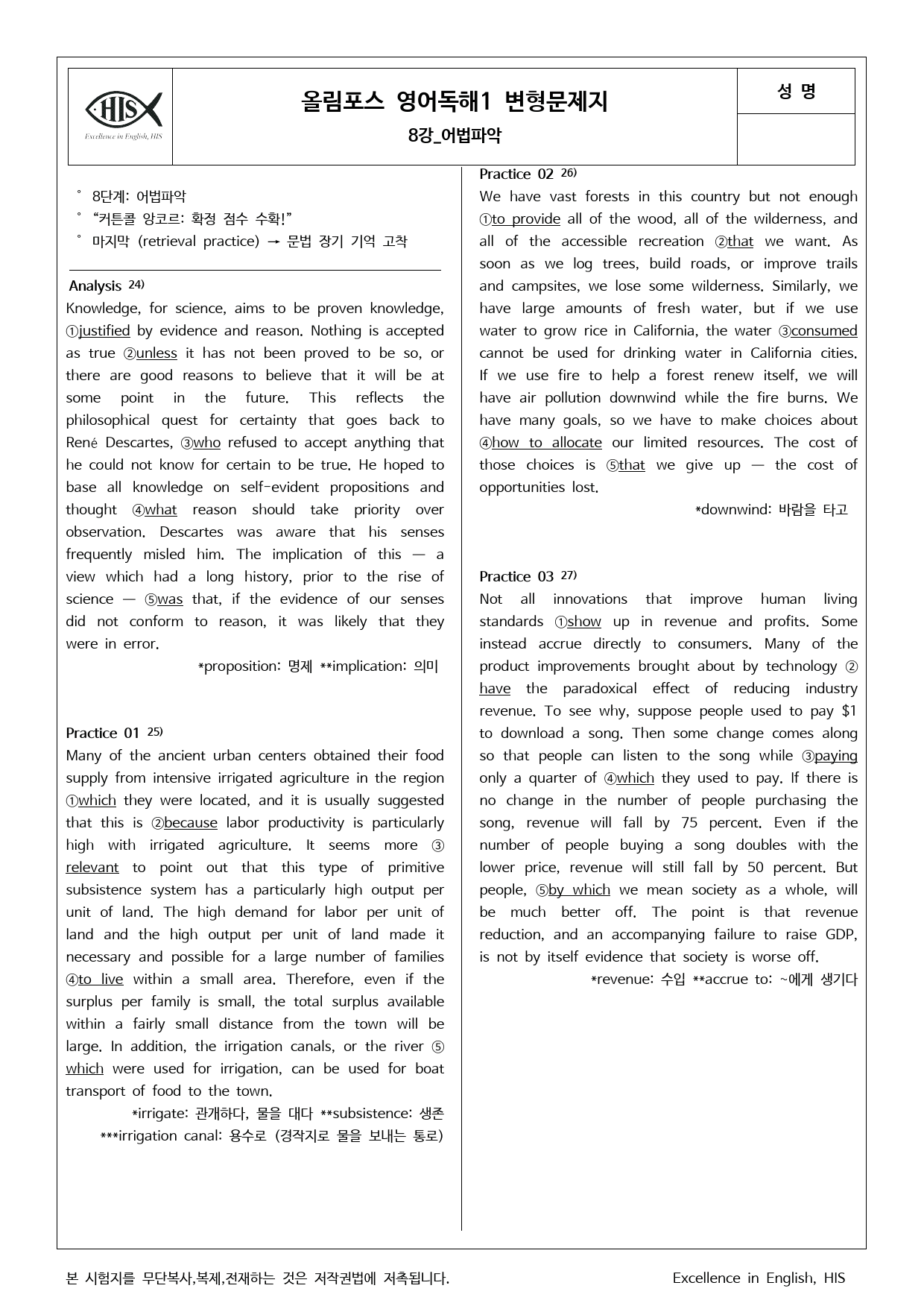 HIS
Excellence in English, HIS

올림포스 영어독해1 변형문제지

8강_어법파악

성 명

° 8단계: 어법파악
° "커튼콜 앙코르: 확정 점수 수확!"
° 마지막 (retrieval practice) → 문법 장기 기억 고착

Analysis $^{24)}$
Knowledge, for science, aims to be proven knowledge, ①justified by evidence and reason. Nothing is accepted as true ②unless it has not been proved to be so, or there are good reasons to believe that it will be at some point in the future. This reflects the philosophical quest for certainty that goes back to René Descartes, ③who refused to accept anything that he could not know for certain to be true. He hoped to base all knowledge on self-evident propositions and thought ④what reason should take priority over observation. Descartes was aware that his senses frequently misled him. The implication of this — a view which had a long history, prior to the rise of science — ⑤was that, if the evidence of our senses did not conform to reason, it was likely that they were in error.

*proposition: 명제 **implication: 의미

Practice 01 $^{25)}$
Many of the ancient urban centers obtained their food supply from intensive irrigated agriculture in the region ①which they were located, and it is usually suggested that this is ②because labor productivity is particularly high with irrigated agriculture. It seems more ③relevant to point out that this type of primitive subsistence system has a particularly high output per unit of land. The high demand for labor per unit of land and the high output per unit of land made it necessary and possible for a large number of families ④to live within a small area. Therefore, even if the surplus per family is small, the total surplus available within a fairly small distance from the town will be large. In addition, the irrigation canals, or the river ⑤which were used for irrigation, can be used for boat transport of food to the town.

*irrigate: 관개하다, 물을 대다 **subsistence: 생존
***irrigation canal: 용수로 (경작지로 물을 보내는 통로)

Practice 02 $^{26)}$
We have vast forests in this country but not enough ①to provide all of the wood, all of the wilderness, and all of the accessible recreation ②that we want. As soon as we log trees, build roads, or improve trails and campsites, we lose some wilderness. Similarly, we have large amounts of fresh water, but if we use water to grow rice in California, the water ③consumed cannot be used for drinking water in California cities. If we use fire to help a forest renew itself, we will have air pollution downwind while the fire burns. We have many goals, so we have to make choices about ④how to allocate our limited resources. The cost of those choices is ⑤that we give up — the cost of opportunities lost.

*downwind: 바람을 타고

Practice 03 $^{27)}$
Not all innovations that improve human living standards ①show up in revenue and profits. Some instead accrue directly to consumers. Many of the product improvements brought about by technology ②have the paradoxical effect of reducing industry revenue. To see why, suppose people used to pay $1 to download a song. Then some change comes along so that people can listen to the song while ③paying only a quarter of ④which they used to pay. If there is no change in the number of people purchasing the song, revenue will fall by 75 percent. Even if the number of people buying a song doubles with the lower price, revenue will still fall by 50 percent. But people, ⑤by which we mean society as a whole, will be much better off. The point is that revenue reduction, and an accompanying failure to raise GDP, is not by itself evidence that society is worse off.

*revenue: 수입 **accrue to: ~에게 생기다

본 시험지를 무단복사,복제,전재하는 것은 저작권법에 저촉됩니다.

Excellence in English, HIS